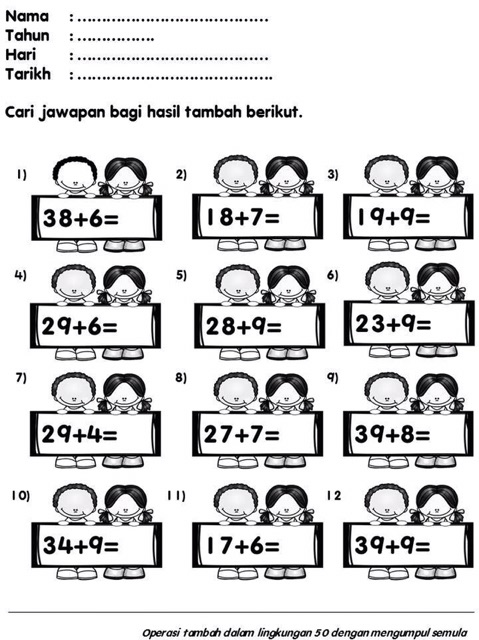 Nama : ____
Tahun : ____
Hari : ____
Tarikh : ____

Cari jawapan bagi hasil tambah berikut.

1)
$38+6=$

2)
$18+7=$

3)
$19+9=$

4)
$29+6=$

5)
$28+9=$

6)
$23+9=$

7)
$29+4=$

8)
$27+7=$

9)
$39+8=$

10)
$34+9=$

11)
$17+6=$

12
$39+9=$

Operasi tambah dalam lingkungan 50 dengan mengumpul semula